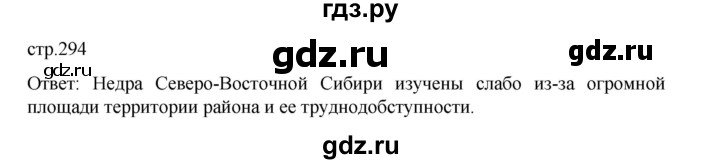 гдз.ру

стр.294

gdz.ru

gdz.ru

gdz.ru

Ответ: Недра Северо-Восточной Сибири изучены слабо из-за огромной площади территории района и ее труднодобступности.

gdz.ru